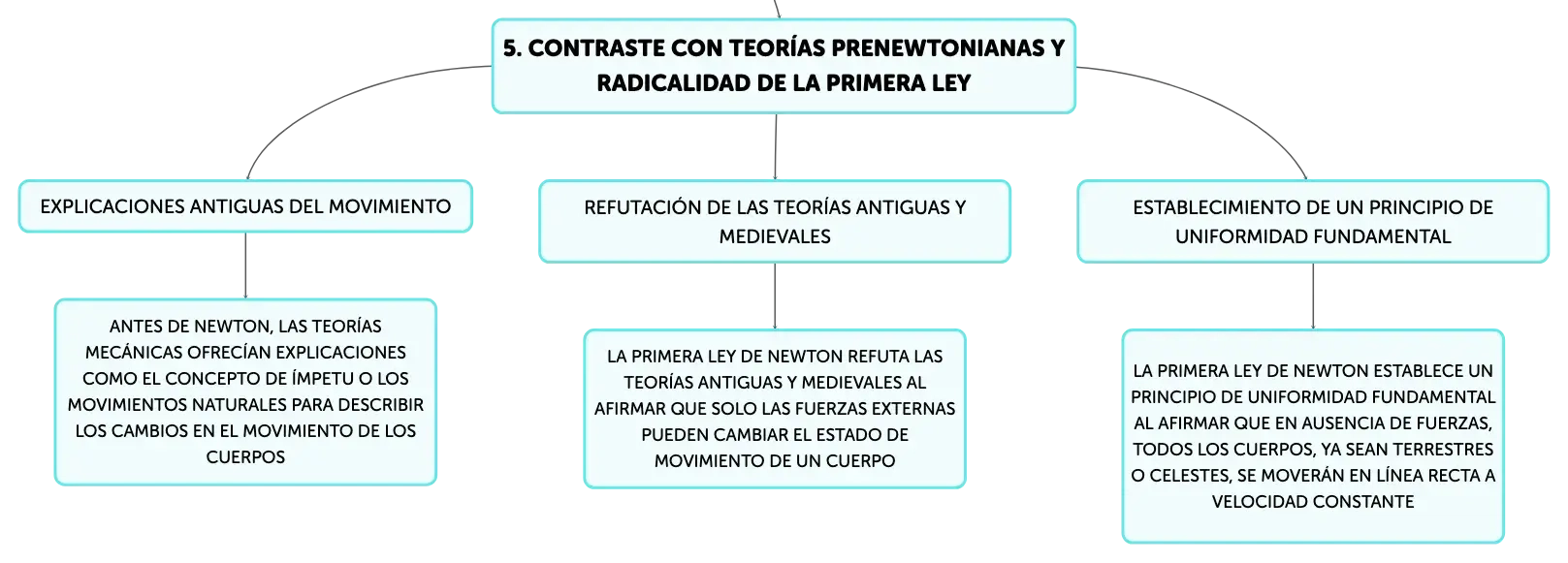 5. CONTRASTE CON TEORÍAS PRENEWTONIANAS Y RADICALIDAD DE LA PRIMERA LEY

EXPLICACIONES ANTIGUAS DEL MOVIMIENTO

ANTES DE NEWTON, LAS TEORÍAS MECÁNICAS OFRECÍAN EXPLICACIONES COMO EL CONCEPTO DE ÍMPETU O LOS MOVIMIENTOS NATURALES PARA DESCRIBIR LOS CAMBIOS EN EL MOVIMIENTO DE LOS CUERPOS

REFUTACIÓN DE LAS TEORÍAS ANTIGUAS Y MEDIEVALES

LA PRIMERA LEY DE NEWTON REFUTA LAS TEORÍAS ANTIGUAS Y MEDIEVALES AL AFIRMAR QUE SOLO LAS FUERZAS EXTERNAS PUEDEN CAMBIAR EL ESTADO DE MOVIMIENTO DE UN CUERPO

ESTABLECIMIENTO DE UN PRINCIPIO DE UNIFORMIDAD FUNDAMENTAL

LA PRIMERA LEY DE NEWTON ESTABLECE UN PRINCIPIO DE UNIFORMIDAD FUNDAMENTAL AL AFIRMAR QUE EN AUSENCIA DE FUERZAS, TODOS LOS CUERPOS, YA SEAN TERRESTRES O CELESTES, SE MOVERÁN EN LÍNEA RECTA A VELOCIDAD CONSTANTE